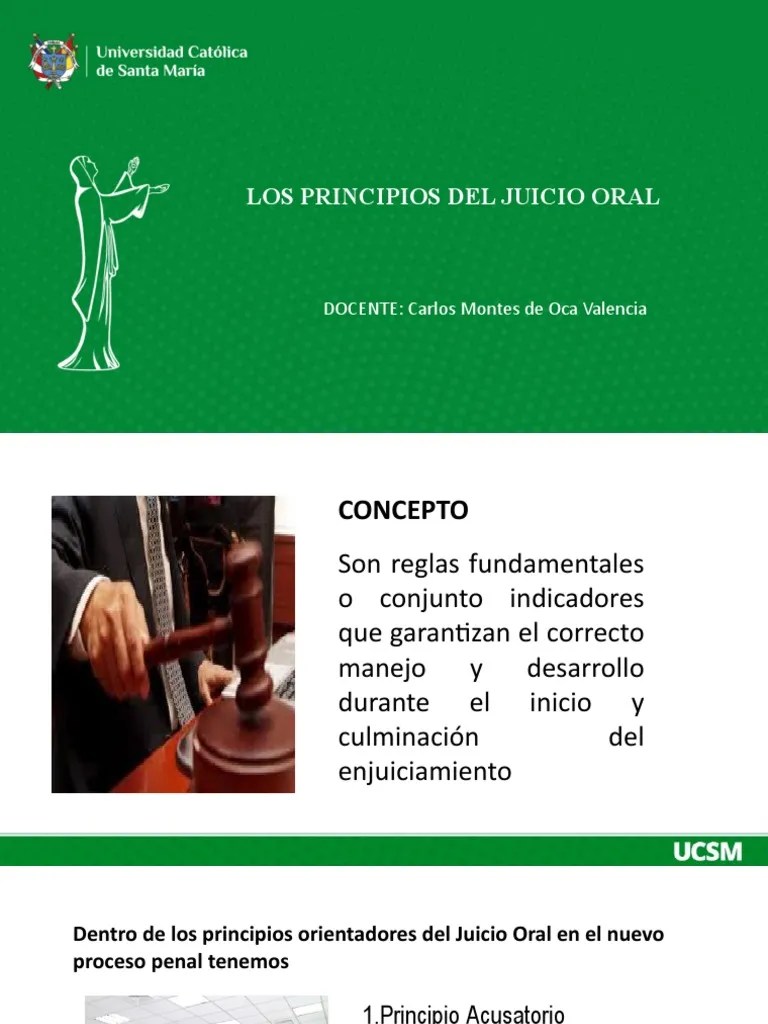 Universidad Católica de Santa María

LOS PRINCIPIOS DEL JUICIO ORAL

DOCENTE: Carlos Montes de Oca Valencia

CONCEPTO

Son reglas fundamentales o conjunto indicadores que garantizan el correcto manejo y desarrollo durante el inicio y culminación del enjuiciamiento

UCSM

Dentro de los principios orientadores del Juicio Oral en el nuevo proceso penal tenemos

1.Principio Acusatorio